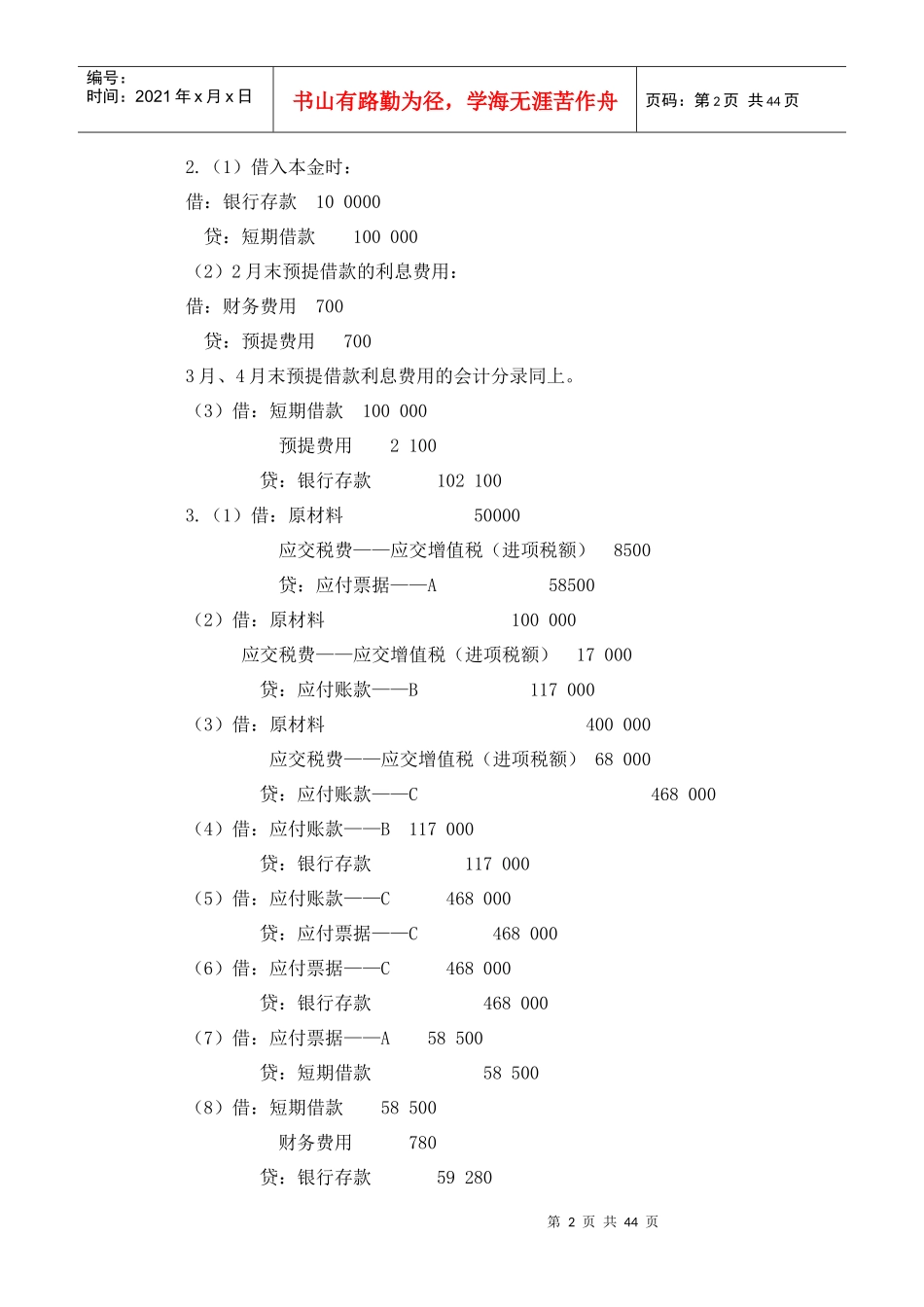 编号：
时间：2021 年 x 月 x 日

书山有路勤为径，学海无涯苦作舟

页码：第 2 页 共 44 页

2.（1）借入本金时：
借：银行存款 10 0000
贷：短期借款 100 000
（2）2 月末预提借款的利息费用：
借：财务费用 700
贷：预提费用 700
3 月、4 月末预提借款利息费用的会计分录同上。
（3）借：短期借款 100 000
预提费用 2 100
贷：银行存款 102 100
3.（1）借：原材料 50000
应交税费——应交增值税（进项税额） 8500
贷：应付票据——A 58500
（2）借：原材料 100 000
应交税费——应交增值税（进项税额） 17 000
贷：应付账款——B 117 000
（3）借：原材料 400 000
应交税费——应交增值税（进项税额） 68 000
贷：应付账款——C 468 000
（4）借：应付账款——B 117 000
贷：银行存款 117 000
（5）借：应付账款——C 468 000
贷：应付票据——C 468 000
（6）借：应付票据——C 468 000
贷：银行存款 468 000
（7）借：应付票据——A 58 500
贷：短期借款 58 500
（8）借：短期借款 58 500
财务费用 780
贷：银行存款 59 280

第 2 页 共 44 页